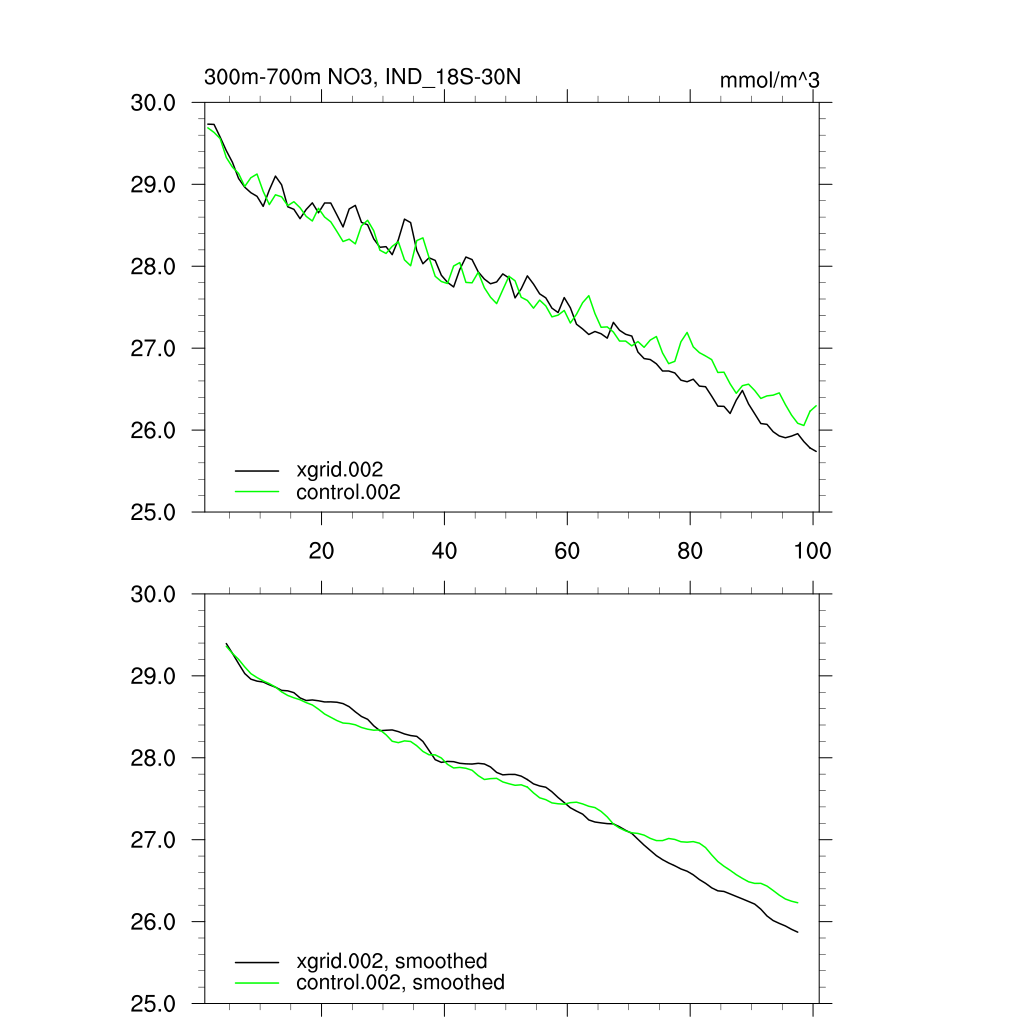 300m-700m NO3, IND_18S-30N

mmol/m^3

30.0
29.0
28.0
27.0
26.0
25.0

xgrid.002
control.002

20
40
60
80
100

30.0
29.0
28.0
27.0
26.0
25.0

xgrid.002, smoothed
control.002, smoothed